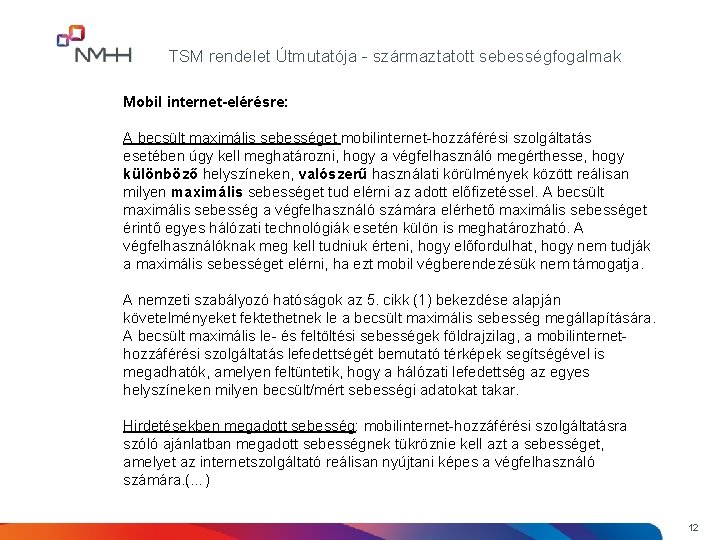 NMHH

TSM rendelet Útmutatója - származtatott sebességfogalmak

Mobil internet-elérésre:

A becsült maximális sebességet mobilinternet-hozzáférési szolgáltatás esetében úgy kell meghatározni, hogy a végfelhasználó megérthesse, hogy különböző helyszíneken, valószerű használati körülmények között reálisan milyen maximális sebességet tud elérni az adott előfizetéssel. A becsült maximális sebesség a végfelhasználó számára elérhető maximális sebességet érintő egyes hálózati technológiák esetén külön is meghatározható. A végfelhasználóknak meg kell tudniuk érteni, hogy előfordulhat, hogy nem tudják a maximális sebességet elérni, ha ezt mobil végberendezésük nem támogatja.

A nemzeti szabályozó hatóságok az 5. cikk (1) bekezdése alapján követelményeket fektethetnek le a becsült maximális sebesség megállapítására. A becsült maximális le- és feltöltési sebességek földrajzilag, a mobilinternet-hozzáférési szolgáltatás lefedettségét bemutató térképek segítségével is megadhatók, amelyen feltüntetik, hogy a hálózati lefedettség az egyes helyszíneken milyen becsült/mért sebességi adatokat takar.

Hirdetésekben megadott sebesség: mobilinternet-hozzáférési szolgáltatásra szóló ajánlatban megadott sebességnek tükröznie kell azt a sebességet, amelyet az internetszolgáltató reálisan nyújtani képes a végfelhasználó számára.(...)

12